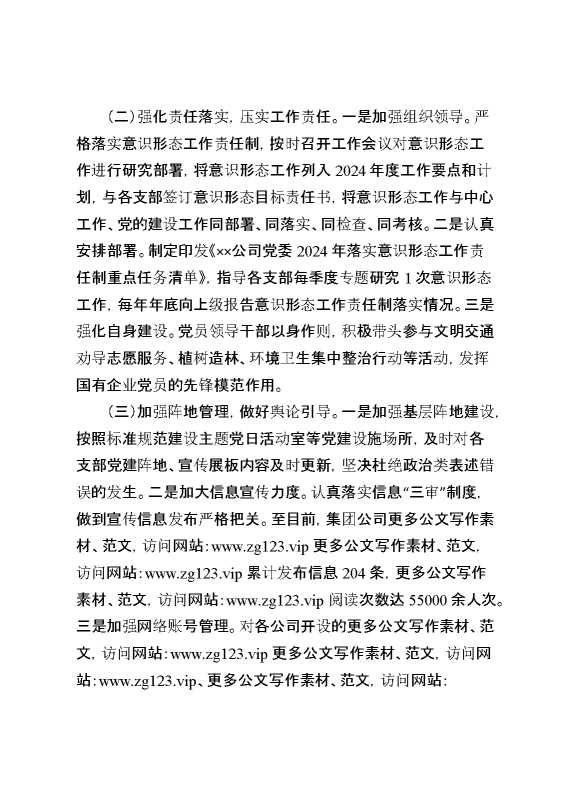 （二）强化责任落实，压实工作责任。一是加强组织领导。严格落实意识形态工作责任制，按时召开工作会议对意识形态工作进行研究部署，将意识形态工作列入 2024 年度工作要点和计划，与各支部签订意识形态目标责任书，将意识形态工作与中心工作、党的建设工作同部署、同落实、同检查、同考核。二是认真安排部署。制定印发《××公司党委 2024 年落实意识形态工作责任制重点任务清单》，指导各支部每季度专题研究 1 次意识形态工作，每年年底向上级报告意识形态工作责任制落实情况。三是强化自身建设。党员领导干部以身作则，积极带头参与文明交通劝导志愿服务、植树造林、环境卫生集中整治行动等活动，发挥国有企业党员的先锋模范作用。

（三）加强阵地管理，做好舆论引导。一是加强基层阵地建设，按照标准规范建设主题党日活动室等党建设施场所，及时对各支部党建阵地、宣传展板内容及时更新，坚决杜绝政治类表述错误的发生。二是加大信息宣传力度。认真落实信息“三审”制度，做到宣传信息发布严格把关。至目前，集团公司更多公文写作素材、范文，访问网站：www.zg123.vip 更多公文写作素材、范文，访问网站：www.zg123.vip 累计发布信息 204 条，更多公文写作素材、范文，访问网站：www.zg123.vip 阅读次数达 55000 余人次。三是加强网络账号管理。对各公司开设的更多公文写作素材、范文，访问网站：www.zg123.vip 更多公文写作素材、范文，访问网站：www.zg123.vip、更多公文写作素材、范文，访问网站：